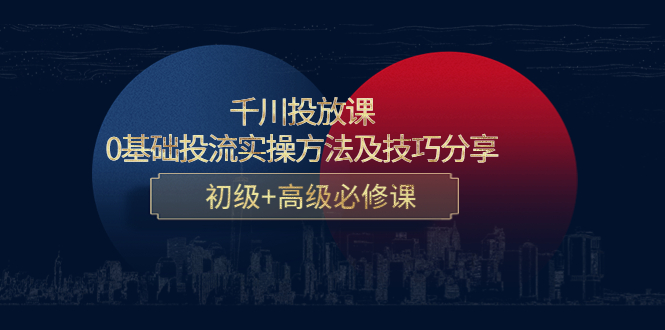 千川投放课
0基础投流实操方法及技巧分享

初级+高级必修课